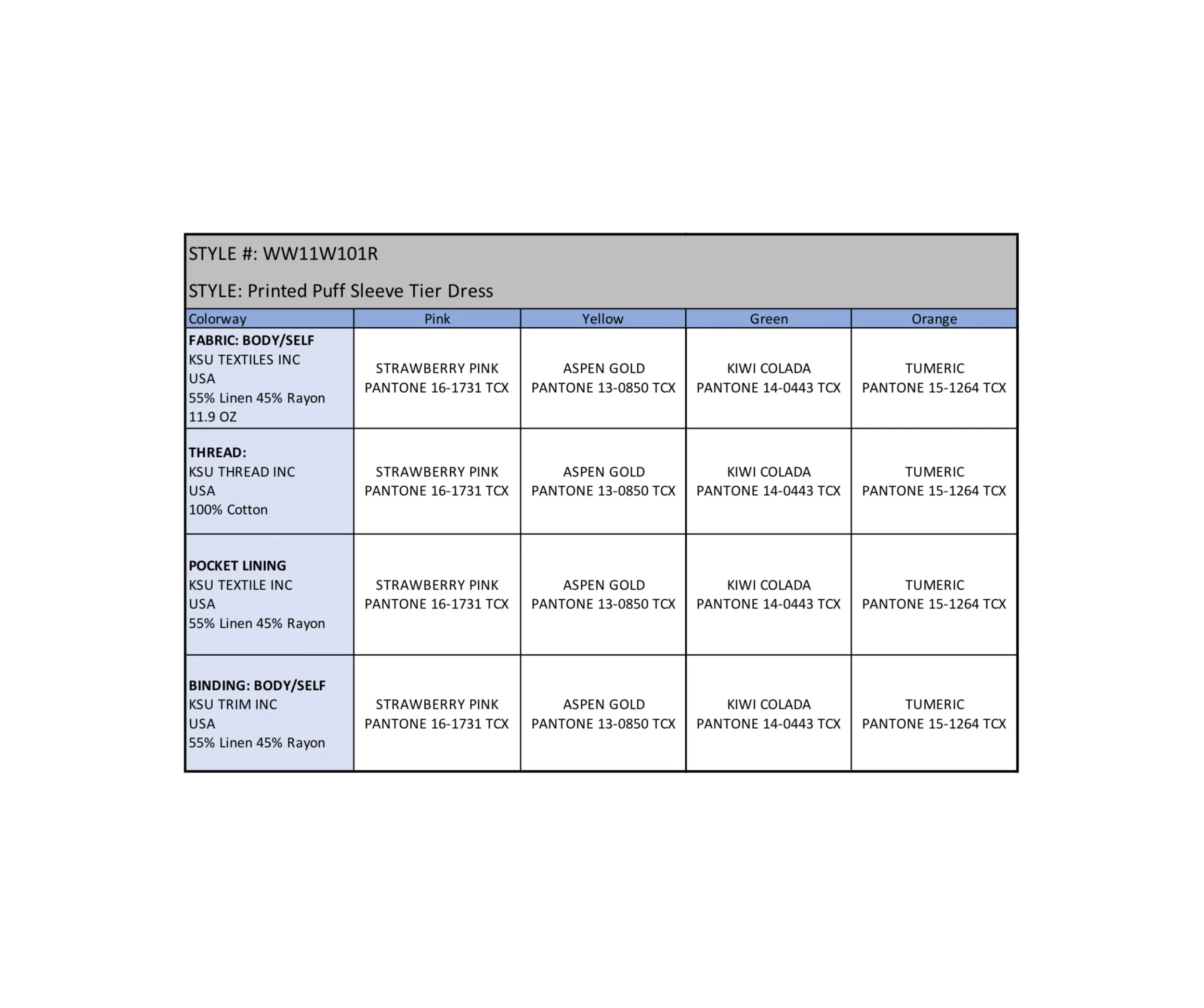 STYLE #: WW11W101R

STYLE: Printed Puff Sleeve Tier Dress

| Colorway | Pink | Yellow | Green | Orange |
|---|---|---|---|---|
| **FABRIC: BODY/SELF** KSU TEXTILES INC USA 55% Linen 45% Rayon 11.9 OZ | STRAWBERRY PINK PANTONE 16-1731 TCX | ASPEN GOLD PANTONE 13-0850 TCX | KIWI COLADA PANTONE 14-0443 TCX | TUMERIC PANTONE 15-1264 TCX |
| **THREAD:** KSU THREAD INC USA 100% Cotton | STRAWBERRY PINK PANTONE 16-1731 TCX | ASPEN GOLD PANTONE 13-0850 TCX | KIWI COLADA PANTONE 14-0443 TCX | TUMERIC PANTONE 15-1264 TCX |
| **POCKET LINING** KSU TEXTILE INC USA 55% Linen 45% Rayon | STRAWBERRY PINK PANTONE 16-1731 TCX | ASPEN GOLD PANTONE 13-0850 TCX | KIWI COLADA PANTONE 14-0443 TCX | TUMERIC PANTONE 15-1264 TCX |
| **BINDING: BODY/SELF** KSU TRIM INC USA 55% Linen 45% Rayon | STRAWBERRY PINK PANTONE 16-1731 TCX | ASPEN GOLD PANTONE 13-0850 TCX | KIWI COLADA PANTONE 14-0443 TCX | TUMERIC PANTONE 15-1264 TCX |